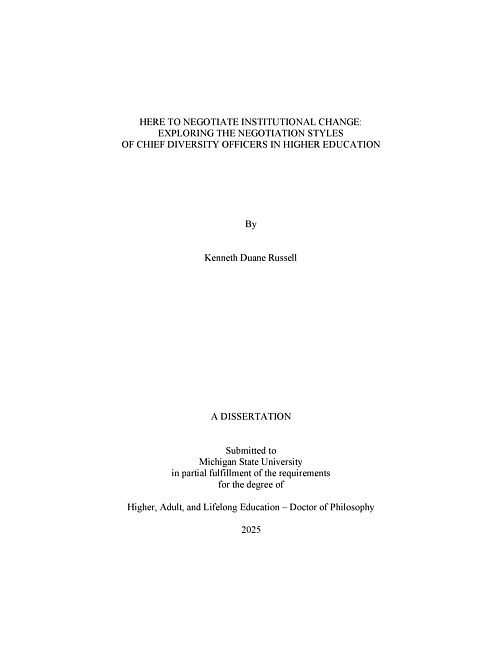 HERE TO NEGOTIATE INSTITUTIONAL CHANGE:
EXPLORING THE NEGOTIATION STYLES
OF CHIEF DIVERSITY OFFICERS IN HIGHER EDUCATION

By

Kenneth Duane Russell

A DISSERTATION

Submitted to
Michigan State University
in partial fulfillment of the requirements
for the degree of

Higher, Adult, and Lifelong Education – Doctor of Philosophy

2025